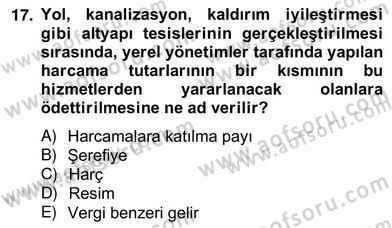 17. Yol, kanalizasyon, kaldırım iyileştirmesi gibi altyapı tesislerinin gerçekleştirilmesi sırasında, yerel yönetimler tarafında yapılan harcama tutarlarının bir kısmının bu hizmetlerden yararlanacak olanlara ödettirilmesine ne ad verilir?

A) Harcamalara katılma payı
B) Şerefiye
C) Harç
D) Resim
E) Vergi benzeri gelir

www.aofsoru.com